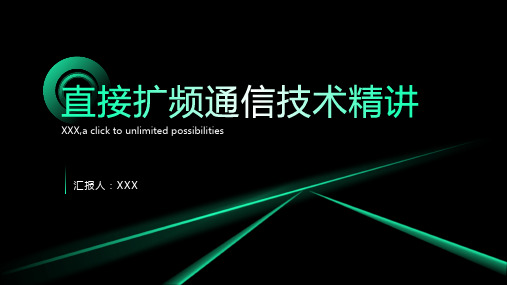 直接扩频通信技术精讲

XXX,a click to unlimited possibilities

汇报人：XXX